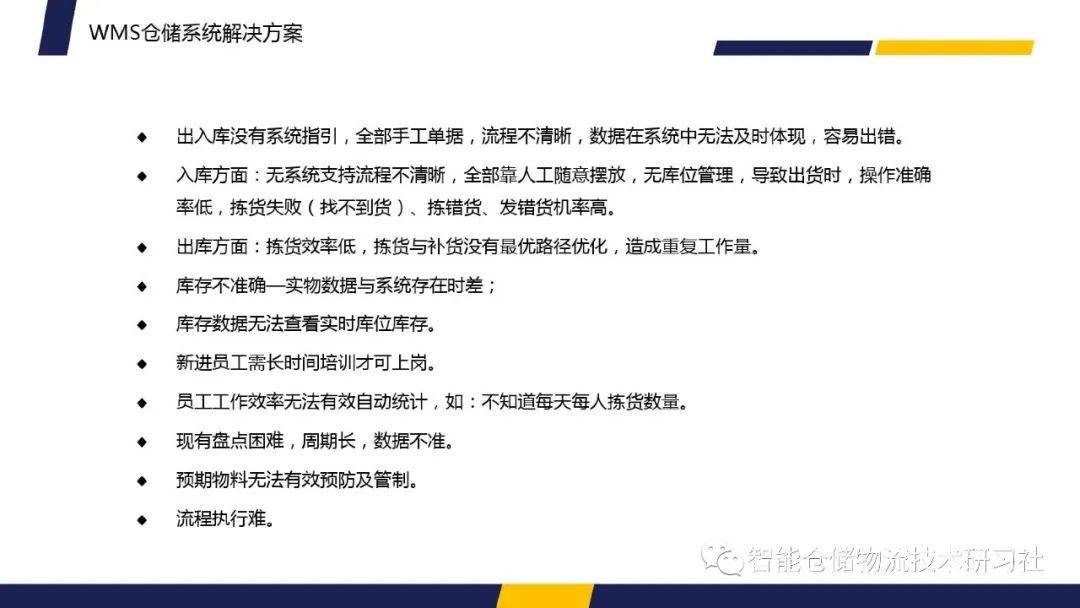 WMS仓储系统解决方案

◆ 出入库没有系统指引，全部手工单据，流程不清晰，数据在系统中无法及时体现，容易出错。

◆ 入库方面：无系统支持流程不清晰，全部靠人工随意摆放，无库位管理，导致出货时，操作准确率低，拣货失败（找不到货）、拣错货、发错货机率高。

◆ 出库方面：拣货效率低，拣货与补货没有最优路径优化，造成重复工作量。

◆ 库存不准确—实物数据与系统存在时差；

◆ 库存数据无法查看实时库位库存。

◆ 新进员工需长时间培训才可上岗。

◆ 员工工作效率无法有效自动统计，如：不知道每天每人拣货数量。

◆ 现有盘点困难，周期长，数据不准。

◆ 预期物料无法有效预防及管制。

◆ 流程执行难。

智能仓储物流技术研习社